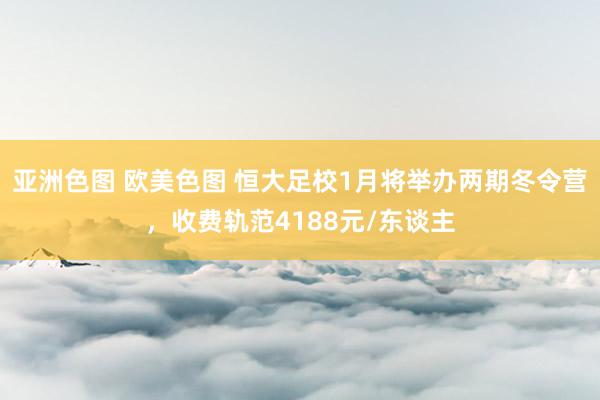 亚洲色图 欧美色图 恒大足校1月将举办两期冬令营，收费轨范4188元/东谈主